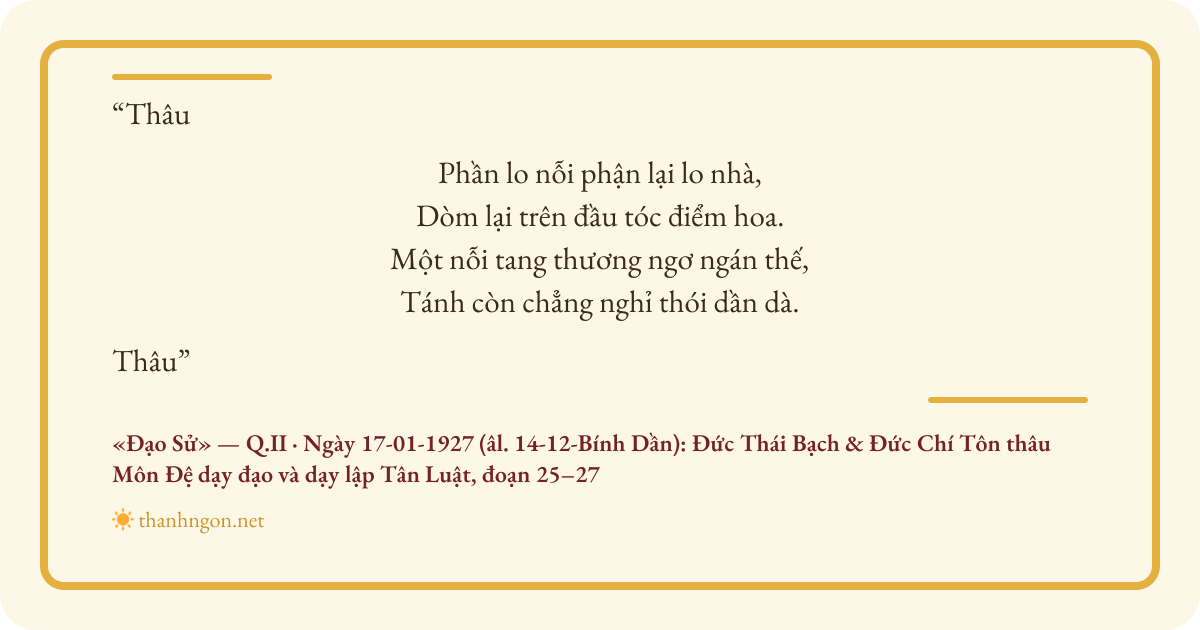 "Thâu

Phần lo nỗi phận lại lo nhà,
Dòm lại trên đầu tóc điểm hoa.
Một nỗi tang thương ngơ ngán thế,
Tánh còn chẳng nghỉ thói dần dà.

Thâu"

«Đạo Sử» — Q.II · Ngày 17-01-1927 (âl. 14-12-Bính Dần): Đức Thái Bạch & Đức Chí Tôn thâu Môn Đệ dạy đạo và dạy lập Tân Luật, đoạn 25–27

thanhngon.net